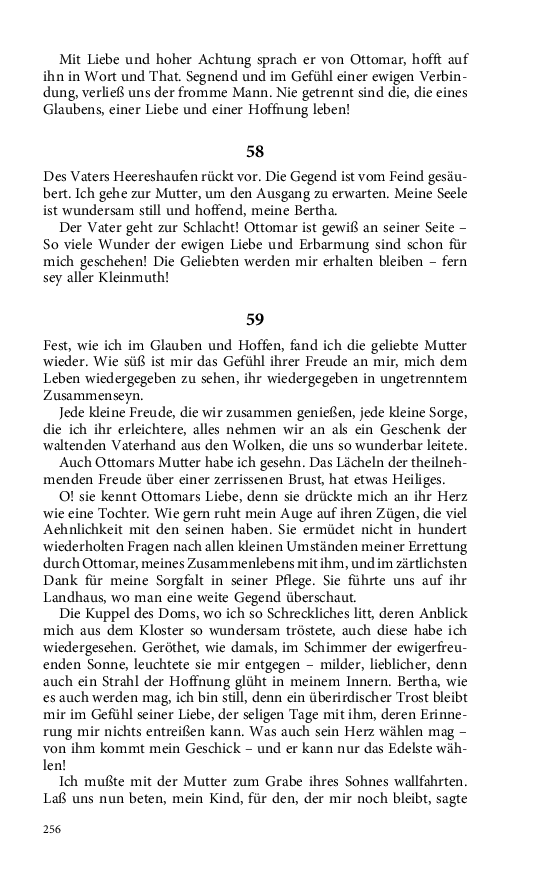 Mit Liebe und hoher Achtung sprach er von Ottomar, hofft auf ihn in Wort und That. Segnend und im Gefühl einer ewigen Verbindung, verließ uns der fromme Mann. Nie getrennt sind die, die eines Glaubens, einer Liebe und einer Hoffnung leben!

58

Des Vaters Heereshaufen rückt vor. Die Gegend ist vom Feind gesäubert. Ich gehe zur Mutter, um den Ausgang zu erwarten. Meine Seele ist wundersam still und hoffend, meine Bertha.

Der Vater geht zur Schlacht! Ottomar ist gewiß an seiner Seite – So viele Wunder der ewigen Liebe und Erbarmung sind schon für mich geschehen! Die Geliebten werden mir erhalten bleiben – fern sey aller Kleinmuth!

59

Fest, wie ich im Glauben und Hoffen, fand ich die geliebte Mutter wieder. Wie süß ist mir das Gefühl ihrer Freude an mir, mich dem Leben wiedergegeben zu sehen, ihr wiedergegeben in ungetrenntem Zusammenseyn.

Jede kleine Freude, die wir zusammen genießen, jede kleine Sorge, die ich ihr erleichtere, alles nehmen wir an als ein Geschenk der waltenden Vaterhand aus den Wolken, die uns so wunderbar leitete.

Auch Ottomars Mutter habe ich gesehn. Das Lächeln der theilnehmenden Freude über einer zerrissenen Brust, hat etwas Heiliges.

O! sie kennt Ottomars Liebe, denn sie drückte mich an ihr Herz wie eine Tochter. Wie gern ruht mein Auge auf ihren Zügen, die viel Aehnlichkeit mit den seinen haben. Sie ermüdet nicht in hundert wiederholten Fragen nach allen kleinen Umständen meiner Errettung durch Ottomar, meines Zusammenlebens mit ihm, und im zärtlichsten Dank für meine Sorgfalt in seiner Pflege. Sie führte uns auf ihr Landhaus, wo man eine weite Gegend überschaut.

Die Kuppel des Doms, wo ich so Schreckliches litt, deren Anblick mich aus dem Kloster so wundersam tröstete, auch diese habe ich wiedergesehen. Geröthet, wie damals, im Schimmer der ewigerfreuenden Sonne, leuchtete sie mir entgegen – milder, lieblicher, denn auch ein Strahl der Hoffnung glüht in meinem Innern. Bertha, wie es auch werden mag, ich bin still, denn ein überirdischer Trost bleibt mir im Gefühl seiner Liebe, der seligen Tage mit ihm, deren Erinnerung mir nichts entreißen kann. Was auch sein Herz wählen mag – von ihm kommt mein Geschick – und er kann nur das Edelste wählen!

Ich mußte mit der Mutter zum Grabe ihres Sohnes wallfahrten. Laß uns nun beten, mein Kind, für den, der mir noch bleibt, sagte

256